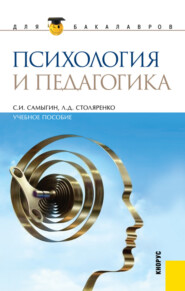 ДЛЯ БАКАЛАВРОВ

ПСИХОЛОГИЯ И ПЕДАГОГИКА

С.И. САМЫГИН, Л.Д. СТОЛЯРЕНКО

УЧЕБНОЕ ПОСОБИЕ

КНОРУС